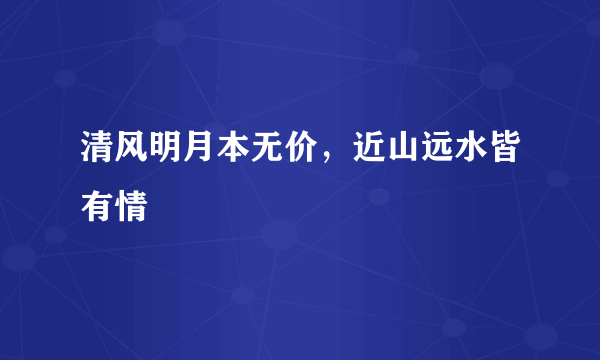 清风明月本无价，近山远水皆有情